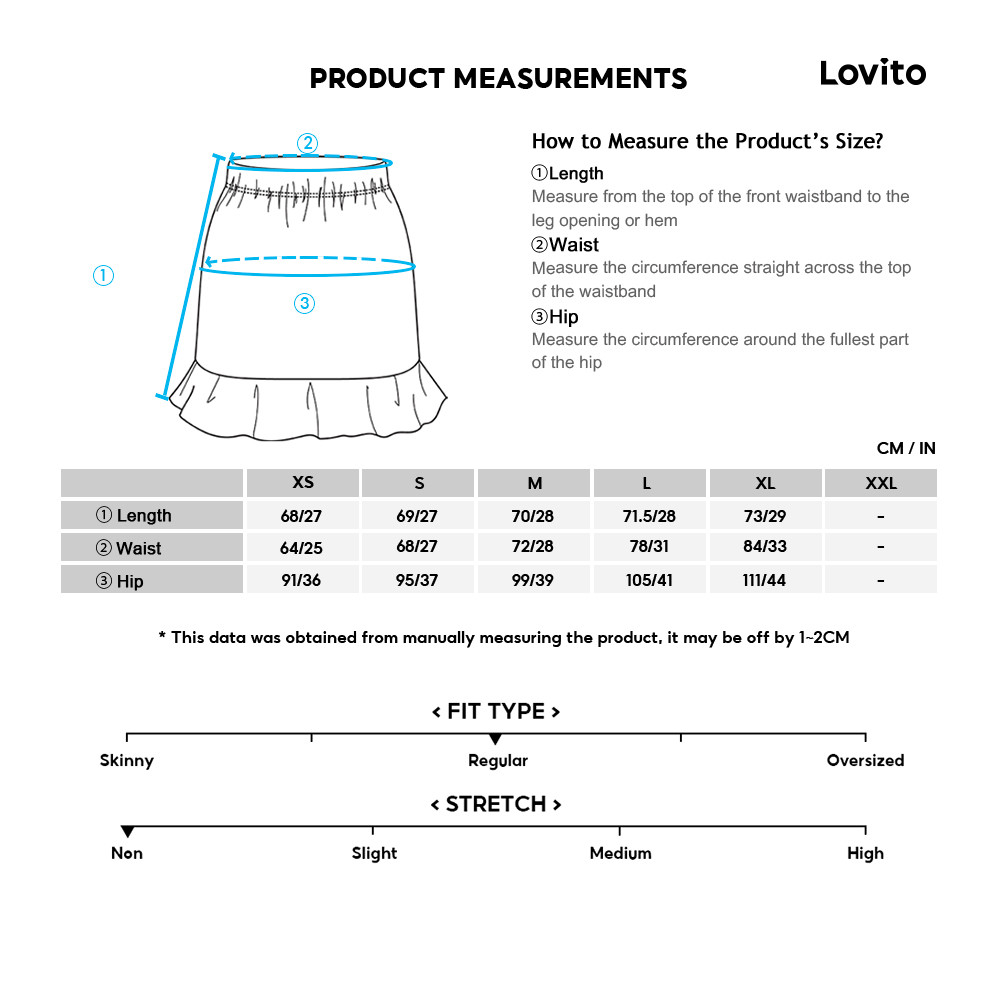 PRODUCT MEASUREMENTS

Lovito

②

①

③

How to Measure the Product's Size?

①Length
Measure from the top of the front waistband to the leg opening or hem

②Waist
Measure the circumference straight across the top of the waistband

③Hip
Measure the circumference around the fullest part of the hip

CM / IN

| | XS | S | M | L | XL | XXL |
|---|---|---|---|---|---|---|
| ① Length | 68/27 | 69/27 | 70/28 | 71.5/28 | 73/29 | - |
| ② Waist | 64/25 | 68/27 | 72/28 | 78/31 | 84/33 | - |
| ③ Hip | 91/36 | 95/37 | 99/39 | 105/41 | 111/44 | - |

* This data was obtained from manually measuring the product, it may be off by 1~2CM

< FIT TYPE >

Skinny Regular Oversized

< STRETCH >

Non Slight Medium High